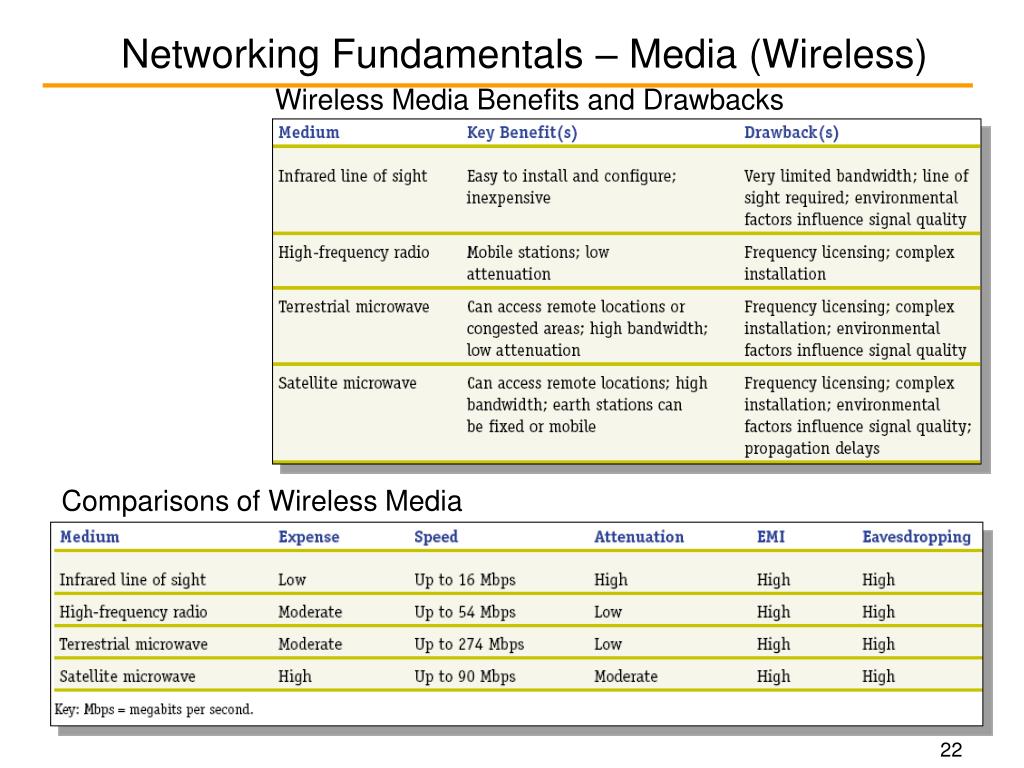 Networking Fundamentals – Media (Wireless)

Wireless Media Benefits and Drawbacks

| Medium | Key Benefit(s) | Drawback(s) |
|---|---|---|
| Infrared line of sight | Easy to install and configure; inexpensive | Very limited bandwidth; line of sight required; environmental factors influence signal quality |
| High-frequency radio | Mobile stations; low attenuation | Frequency licensing; complex installation |
| Terrestrial microwave | Can access remote locations or congested areas; high bandwidth; low attenuation | Frequency licensing; complex installation; environmental factors influence signal quality |
| Satellite microwave | Can access remote locations; high bandwidth; earth stations can be fixed or mobile | Frequency licensing; complex installation; environmental factors influence signal quality; propagation delays |

Comparisons of Wireless Media

| Medium | Expense | Speed | Attenuation | EMI | Eavesdropping |
|---|---|---|---|---|---|
| Infrared line of sight | Low | Up to 16 Mbps | High | High | High |
| High-frequency radio | Moderate | Up to 54 Mbps | Low | High | High |
| Terrestrial microwave | Moderate | Up to 274 Mbps | Low | High | High |
| Satellite microwave | High | Up to 90 Mbps | Moderate | High | High |

Key: Mbps = megabits per second.

22